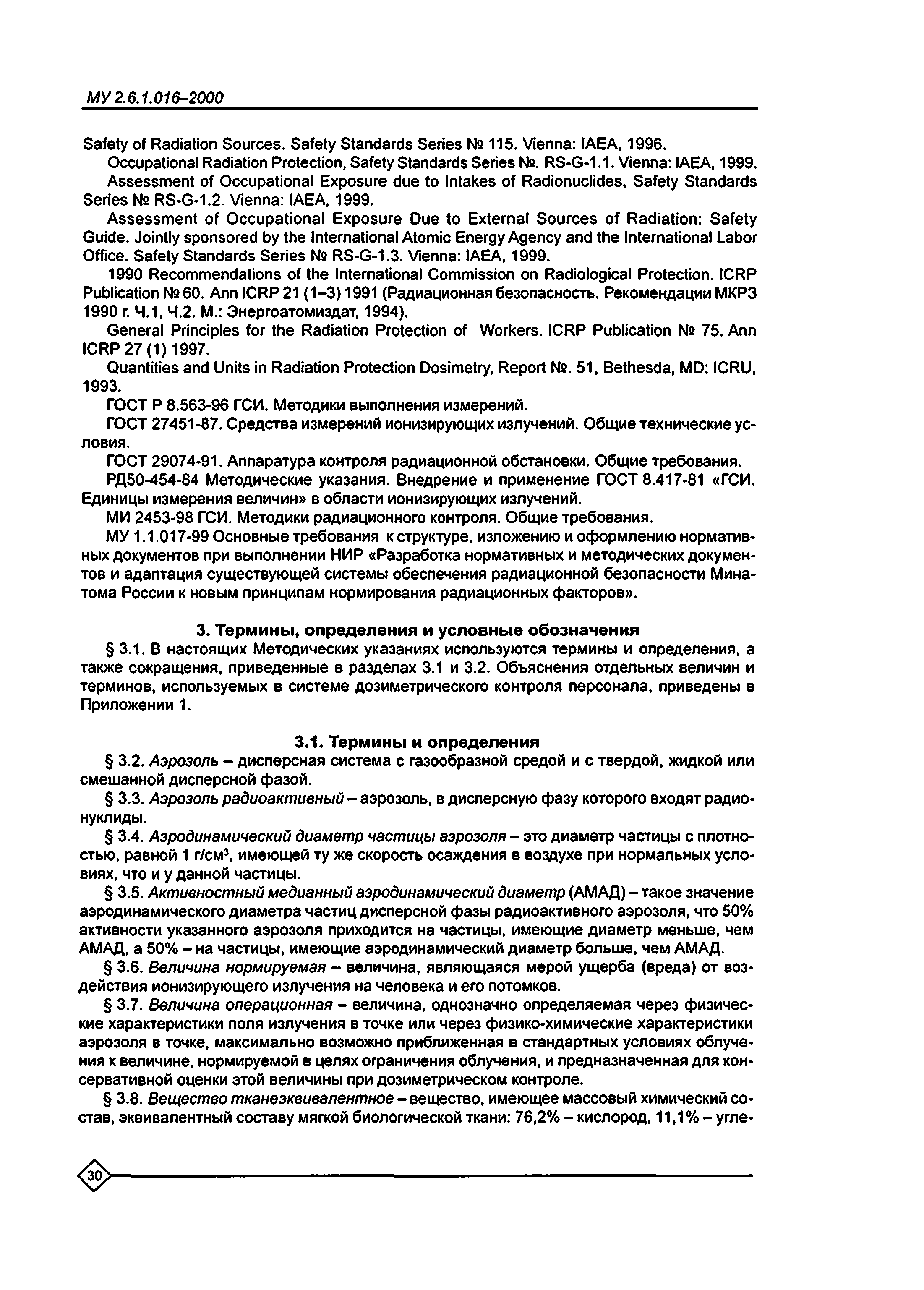 МУ 2.6.1.016–2000

Safety of Radiation Sources. Safety Standards Series № 115. Vienna: IAEA, 1996.

Occupational Radiation Protection, Safety Standards Series №. RS-G-1.1. Vienna: IAEA, 1999.

Assessment of Occupational Exposure due to Intakes of Radionuclides, Safety Standards Series № RS-G-1.2. Vienna: IAEA, 1999.

Assessment of Occupational Exposure Due to External Sources of Radiation: Safety Guide. Jointly sponsored by the International Atomic Energy Agency and the International Labor Office. Safety Standards Series № RS-G-1.3. Vienna: IAEA, 1999.

1990 Recommendations of the International Commission on Radiological Protection. ICRP Publication № 60. Ann ICRP 21 (1–3) 1991 (Радиационная безопасность. Рекомендации МКРЗ 1990 г. Ч.1, Ч.2. М.: Энергоатомиздат, 1994).

General Principles for the Radiation Protection of Workers. ICRP Publication № 75. Ann ICRP 27 (1) 1997.

Quantities and Units in Radiation Protection Dosimetry, Report №. 51, Bethesda, MD: ICRU, 1993.

ГОСТ Р 8.563-96 ГСИ. Методики выполнения измерений.

ГОСТ 27451-87. Средства измерений ионизирующих излучений. Общие технические условия.

ГОСТ 29074-91. Аппаратура контроля радиационной обстановки. Общие требования.

РД50-454-84 Методические указания. Внедрение и применение ГОСТ 8.417-81 «ГСИ. Единицы измерения величин» в области ионизирующих излучений.

МИ 2453-98 ГСИ. Методики радиационного контроля. Общие требования.

МУ 1.1.017-99 Основные требования к структуре, изложению и оформлению нормативных документов при выполнении НИР «Разработка нормативных и методических документов и адаптация существующей системы обеспечения радиационной безопасности Минатома России к новым принципам нормирования радиационных факторов».

3. Термины, определения и условные обозначения

§ 3.1. В настоящих Методических указаниях используются термины и определения, а также сокращения, приведенные в разделах 3.1 и 3.2. Объяснения отдельных величин и терминов, используемых в системе дозиметрического контроля персонала, приведены в Приложении 1.

3.1. Термины и определения

§ 3.2. Аэрозоль – дисперсная система с газообразной средой и с твердой, жидкой или смешанной дисперсной фазой.

§ 3.3. Аэрозоль радиоактивный – аэрозоль, в дисперсную фазу которого входят радионуклиды.

§ 3.4. Аэродинамический диаметр частицы аэрозоля – это диаметр частицы с плотностью, равной 1 г/см$^3$, имеющей ту же скорость осаждения в воздухе при нормальных условиях, что и у данной частицы.

§ 3.5. Активностный медианный аэродинамический диаметр (АМАД) – такое значение аэродинамического диаметра частиц дисперсной фазы радиоактивного аэрозоля, что 50% активности указанного аэрозоля приходится на частицы, имеющие диаметр меньше, чем АМАД, а 50% – на частицы, имеющие аэродинамический диаметр больше, чем АМАД.

§ 3.6. Величина нормируемая – величина, являющаяся мерой ущерба (вреда) от воздействия ионизирующего излучения на человека и его потомков.

§ 3.7. Величина операционная – величина, однозначно определяемая через физические характеристики поля излучения в точке или через физико-химические характеристики аэрозоля в точке, максимально возможно приближенная в стандартных условиях облучения к величине, нормируемой в целях ограничения облучения, и предназначенная для консервативной оценки этой величины при дозиметрическом контроле.

§ 3.8. Вещество тканеэквивалентное – вещество, имеющее массовый химический состав, эквивалентный составу мягкой биологической ткани: 76,2% – кислород, 11,1% – угле-

30